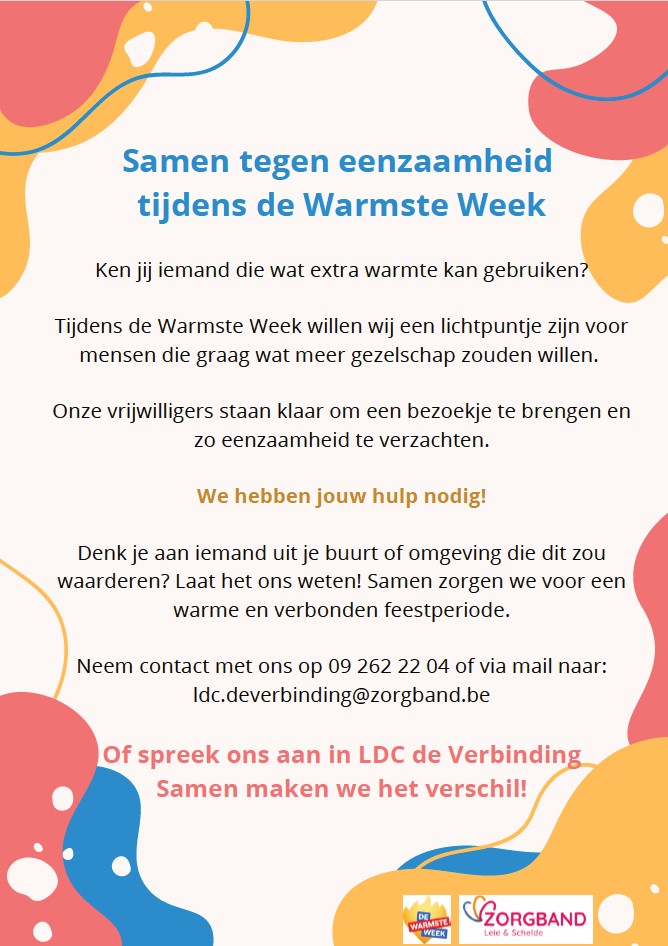 Samen tegen eenzaamheid tijdens de Warmste Week

Ken jij iemand die wat extra warmte kan gebruiken?

Tijdens de Warmste Week willen wij een lichtpuntje zijn voor mensen die graag wat meer gezelschap zouden willen.

Onze vrijwilligers staan klaar om een bezoekje te brengen en zo eenzaamheid te verzachten.

We hebben jouw hulp nodig!

Denk je aan iemand uit je buurt of omgeving die dit zou waarderen? Laat het ons weten! Samen zorgen we voor een warme en verbonden feestperiode.

Neem contact met ons op 09 262 22 04 of via mail naar: ldc.deverbinding@zorgband.be

Of spreek ons aan in LDC de Verbinding
Samen maken we het verschil!

DE WARMSTE WEEK

ZORGBAND
Leie & Schelde